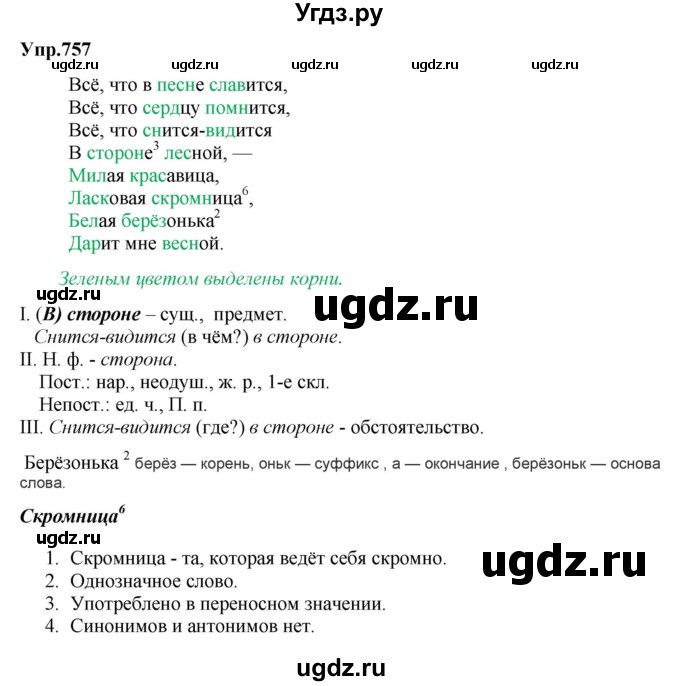 Угдз.ру

Упр.757

ugdz.ru ugdz.ru ugdz.ru ugdz.ru ugdz.ru

Всё, что в песне славится,
Всё, что сердцу помнится,
Всё, что снится-видится
В стороне$^3$ лесной, —
Милая красавица,
Ласковая скромница$^6$,
Белая берёзонька$^2$
Дарит мне весной.

Зеленым цветом выделены корни.

ugdz.ru

ugdz.ru

I. (В) стороне – сущ., предмет.
Снится-видится (в чём?) в стороне.
II. Н. ф. - сторона.
Пост.: нар., неодуш., ж. р., 1-е скл.
Непост.: ед. ч., П. п.
III. Снится-видится (где?) в стороне - обстоятельство.

Берёзонька $^2$ берёз — корень, оньк — суффикс , а — окончание , берёзоньк — основа слова.

Скромница$^6$

ugdz.ru

1. Скромница - та, которая ведёт себя скромно.
2. Однозначное слово.
3. Употреблено в переносном значении.
4. Синонимов и антонимов нет.

ugdz.ru

ugdz.ru